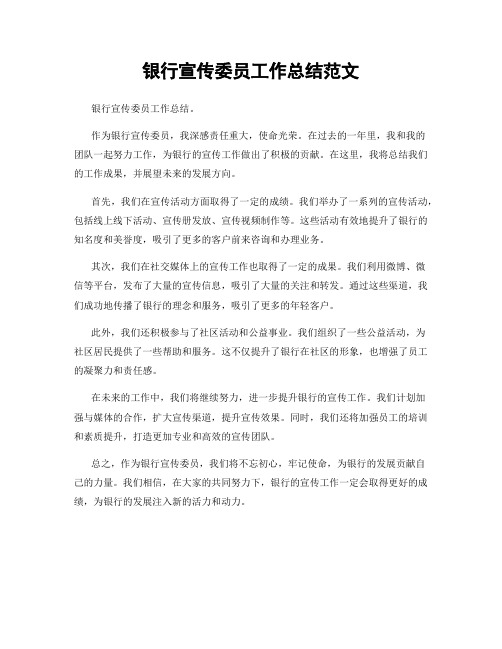 银行宣传委员工作总结范文

银行宣传委员工作总结。

作为银行宣传委员，我深感责任重大，使命光荣。在过去的一年里，我和我的团队一起努力工作，为银行的宣传工作做出了积极的贡献。在这里，我将总结我们的工作成果，并展望未来的发展方向。

首先，我们在宣传活动方面取得了一定的成绩。我们举办了一系列的宣传活动，包括线上线下活动、宣传册发放、宣传视频制作等。这些活动有效地提升了银行的知名度和美誉度，吸引了更多的客户前来咨询和办理业务。

其次，我们在社交媒体上的宣传工作也取得了一定的成果。我们利用微博、微信等平台，发布了大量的宣传信息，吸引了大量的关注和转发。通过这些渠道，我们成功地传播了银行的理念和服务，吸引了更多的年轻客户。

此外，我们还积极参与了社区活动和公益事业。我们组织了一些公益活动，为社区居民提供了一些帮助和服务。这不仅提升了银行在社区的形象，也增强了员工的凝聚力和责任感。

在未来的工作中，我们将继续努力，进一步提升银行的宣传工作。我们计划加强与媒体的合作，扩大宣传渠道，提升宣传效果。同时，我们还将加强员工的培训和素质提升，打造更加专业和高效的宣传团队。

总之，作为银行宣传委员，我们将不忘初心，牢记使命，为银行的发展贡献自己的力量。我们相信，在大家的共同努力下，银行的宣传工作一定会取得更好的成绩，为银行的发展注入新的活力和动力。